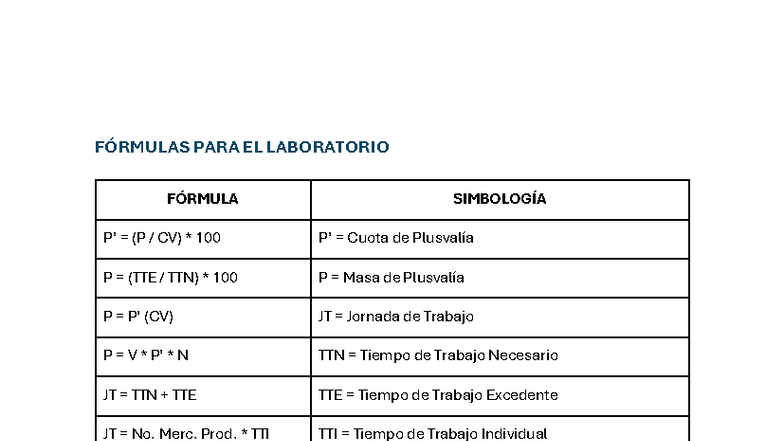 FÓRMULAS PARA EL LABORATORIO

| FÓRMULA | SIMBOLOGÍA |
|---|---|
| $P' = (P / CV) * 100$ | P' = Cuota de Plusvalía |
| $P = (TTE / TTN) * 100$ | P = Masa de Plusvalía |
| $P = P' (CV)$ | JT = Jornada de Trabajo |
| $P = V * P' * N$ | TTN = Tiempo de Trabajo Necesario |
| $JT = TTN + TTE$ | TTE = Tiempo de Trabajo Excedente |
| JT = No. Merc. Prod. * TTI | TTI = Tiempo de Trabajo Individual |